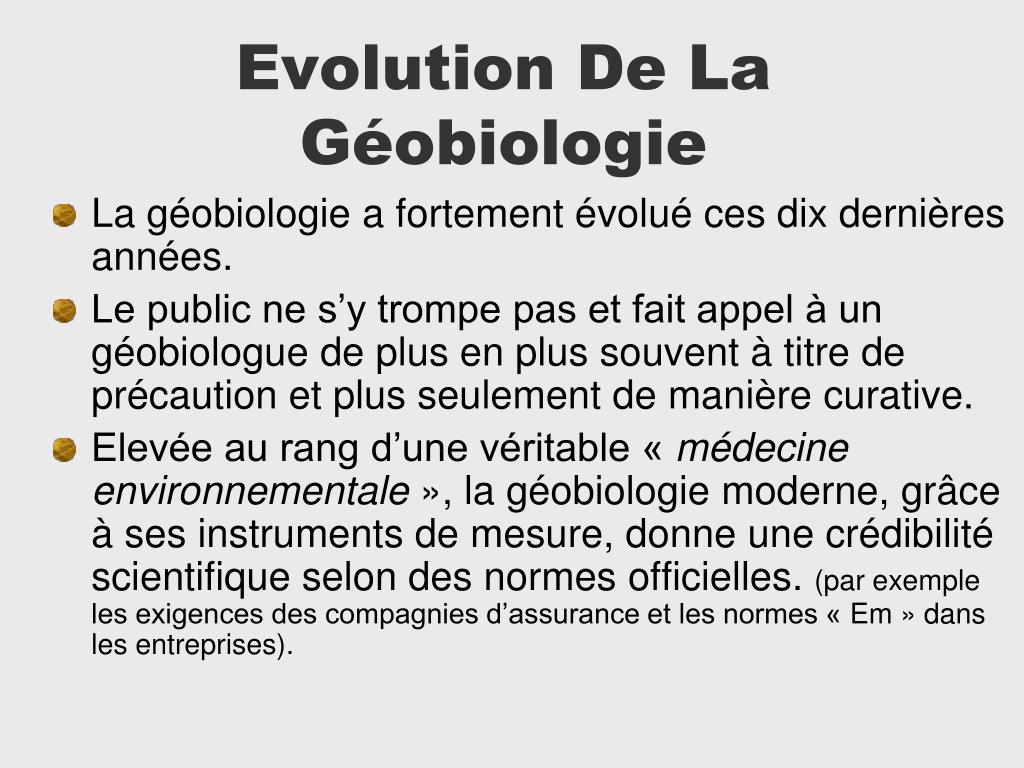 Evolution De La Géobiologie

La géobiologie a fortement évolué ces dix dernières années.

Le public ne s’y trompe pas et fait appel à un géobiologue de plus en plus souvent à titre de précaution et plus seulement de manière curative.

Elevée au rang d’une véritable « médecine environnementale », la géobiologie moderne, grâce à ses instruments de mesure, donne une crédibilité scientifique selon des normes officielles. (par exemple les exigences des compagnies d’assurance et les normes « Em » dans les entreprises).